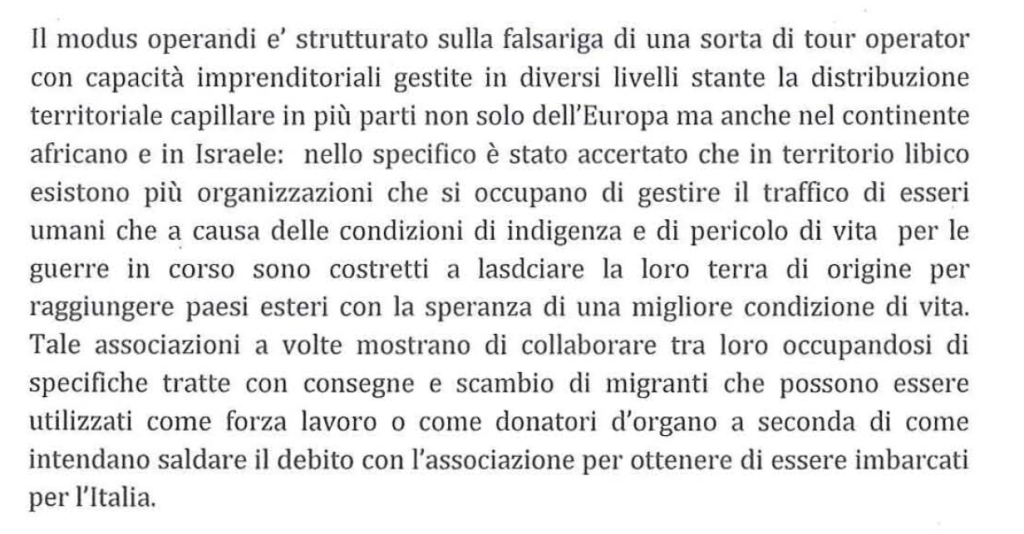 Il modus operandi e' strutturato sulla falsariga di una sorta di tour operator con capacità imprenditoriali gestite in diversi livelli stante la distribuzione territoriale capillare in più parti non solo dell'Europa ma anche nel continente africano e in Israele: nello specifico è stato accertato che in territorio libico esistono più organizzazioni che si occupano di gestire il traffico di esseri umani che a causa delle condizioni di indigenza e di pericolo di vita per le guerre in corso sono costretti a lasdciare la loro terra di origine per raggiungere paesi esteri con la speranza di una migliore condizione di vita. Tale associazioni a volte mostrano di collaborare tra loro occupandosi di specifiche tratte con consegne e scambio di migranti che possono essere utilizzati come forza lavoro o come donatori d'organo a seconda di come intendano saldare il debito con l'associazione per ottenere di essere imbarcati per l'Italia.